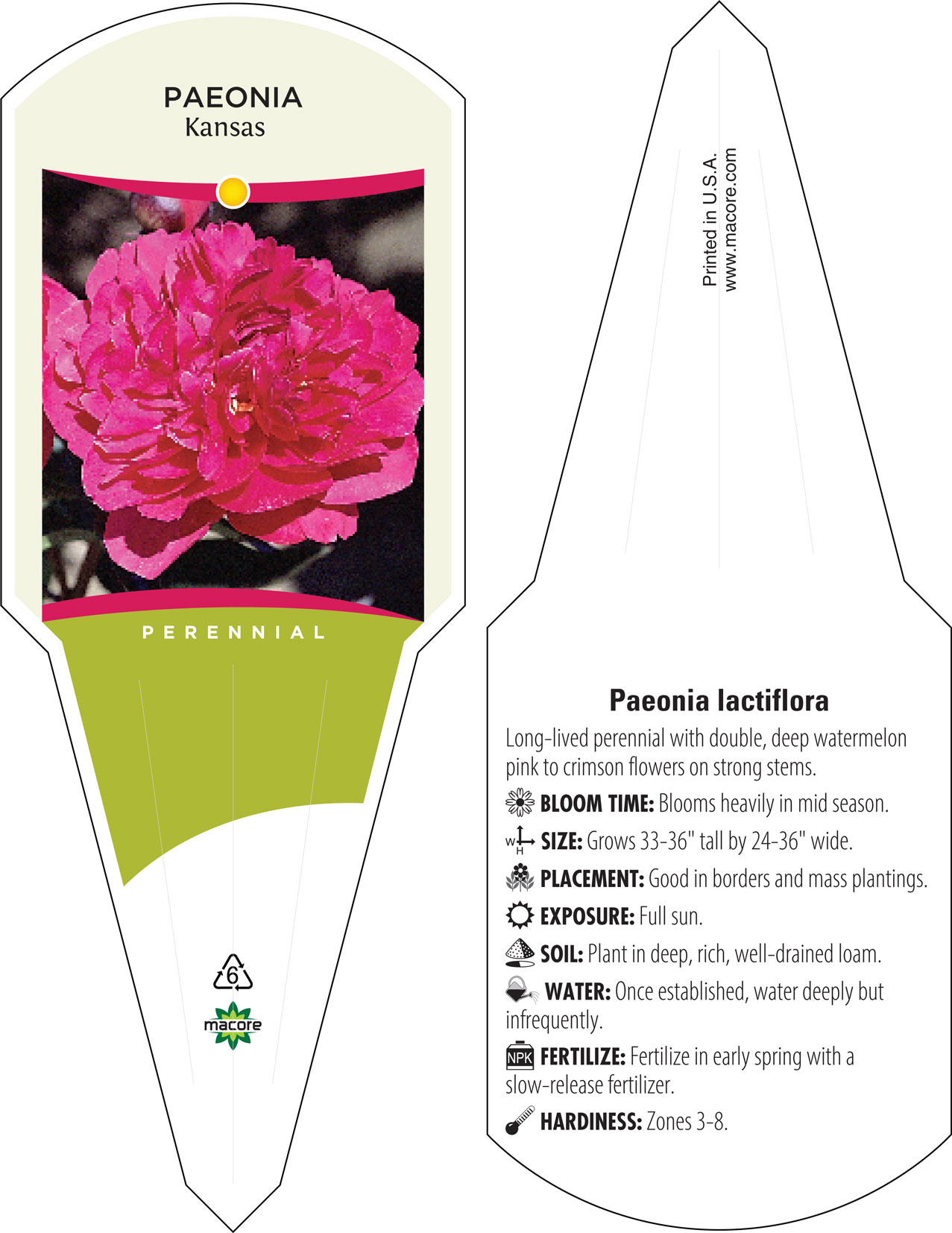 PAEONIA
Kansas

PERENNIAL

6

macore

Printed in U.S.A.
www.macore.com

Paeonia lactiflora

Long-lived perennial with double, deep watermelon pink to crimson flowers on strong stems.

BLOOM TIME: Blooms heavily in mid season.

W H SIZE: Grows 33-36" tall by 24-36" wide.

PLACEMENT: Good in borders and mass plantings.

EXPOSURE: Full sun.

SOIL: Plant in deep, rich, well-drained loam.

WATER: Once established, water deeply but infrequently.

NPK FERTILIZE: Fertilize in early spring with a slow-release fertilizer.

HARDINESS: Zones 3-8.